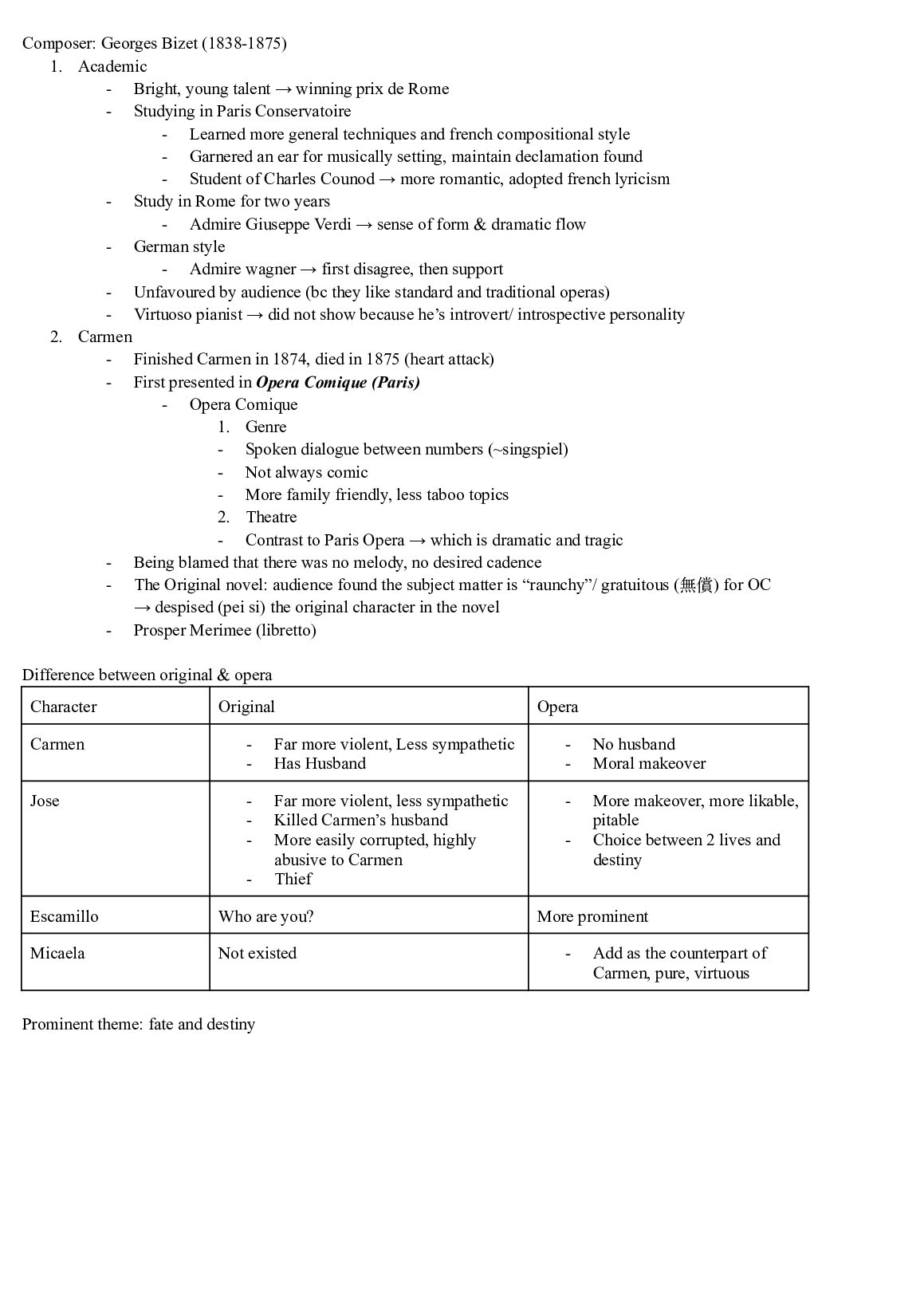 Composer: Georges Bizet (1838-1875)

1. Academic
- Bright, young talent → winning prix de Rome
- Studying in Paris Conservatoire
- Learned more general techniques and french compositional style
- Garnered an ear for musically setting, maintain declamation found
- Student of Charles Counod → more romantic, adopted french lyricism
- Study in Rome for two years
- Admire Giuseppe Verdi → sense of form & dramatic flow
- German style
- Admire wagner → first disagree, then support
- Unfavoured by audience (bc they like standard and traditional operas)
- Virtuoso pianist → did not show because he's introvert/ introspective personality
2. Carmen
- Finished Carmen in 1874, died in 1875 (heart attack)
- First presented in Opera Comique (Paris)
- Opera Comique
1. Genre
- Spoken dialogue between numbers (~singspiel)
- Not always comic
- More family friendly, less taboo topics
2. Theatre
- Contrast to Paris Opera → which is dramatic and tragic
- Being blamed that there was no melody, no desired cadence
- The Original novel: audience found the subject matter is "raunchy"/ gratuitous (無償) for OC → despised (pei si) the original character in the novel
- Prosper Merimee (libretto)

Difference between original & opera

| Character | Original | Opera |
|---|---|---|
| Carmen | - Far more violent, Less sympathetic - Has Husband | - No husband - Moral makeover |
| Jose | - Far more violent, less sympathetic - Killed Carmen's husband - More easily corrupted, highly abusive to Carmen - Thief | - More makeover, more likable, pitable - Choice between 2 lives and destiny |
| Escamillo | Who are you? | More prominent |
| Micaela | Not existed | - Add as the counterpart of Carmen, pure, virtuous |

Prominent theme: fate and destiny